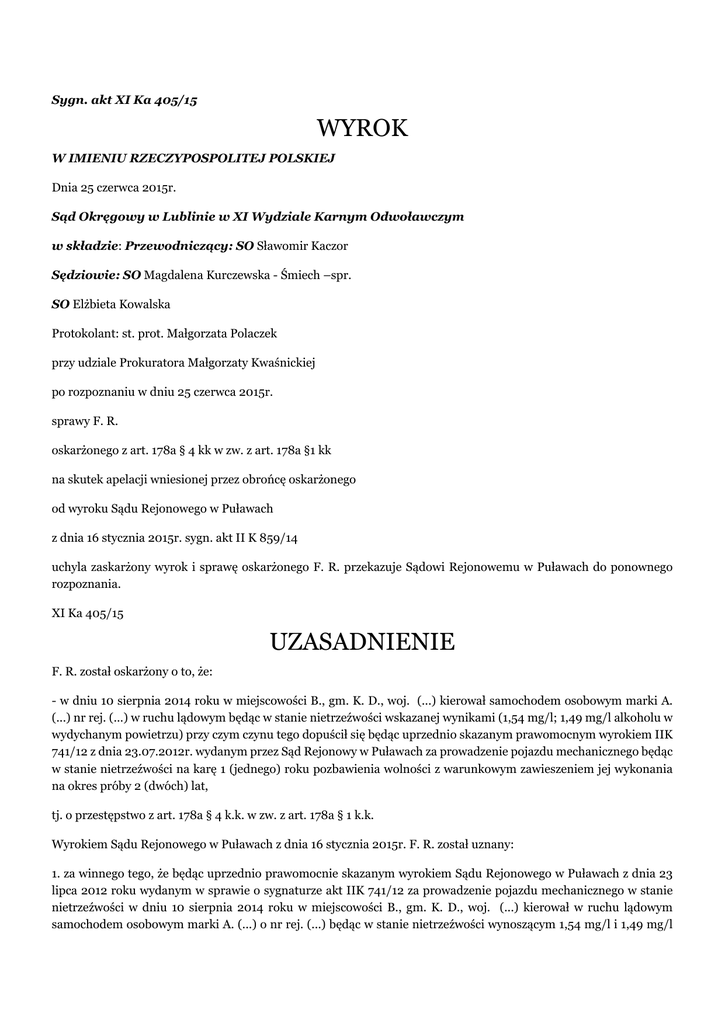 Sygn. akt XI Ka 405/15

WYROK

W IMIENIU RZECZYPOSPOLITEJ POLSKIEJ

Dnia 25 czerwca 2015r.

Sąd Okręgowy w Lublinie w XI Wydziale Karnym Odwoławczym

w składzie: Przewodniczący: SO Sławomir Kaczor

Sędziowie: SO Magdalena Kurczewska - Śmiech –spr.

SO Elżbieta Kowalska

Protokolant: st. prot. Małgorzata Polaczek

przy udziale Prokuratora Małgorzaty Kwaśnickiej

po rozpoznaniu w dniu 25 czerwca 2015r.

sprawy F. R.

oskarżonego z art. 178a § 4 kk w zw. z art. 178a §1 kk

na skutek apelacji wniesionej przez obrońcę oskarżonego

od wyroku Sądu Rejonowego w Puławach

z dnia 16 stycznia 2015r. sygn. akt II K 859/14

uchyla zaskarżony wyrok i sprawę oskarżonego F. R. przekazuje Sądowi Rejonowemu w Puławach do ponownego rozpoznania.

XI Ka 405/15

UZASADNIENIE

F. R. został oskarżony o to, że:

- w dniu 10 sierpnia 2014 roku w miejscowości B., gm. K. D., woj. (...) kierował samochodem osobowym marki A. (...) nr rej. (...) w ruchu lądowym będąc w stanie nietrzeźwości wskazanej wynikami (1,54 mg/l; 1,49 mg/l alkoholu w wydychanym powietrzu) przy czym czynu tego dopuścił się będąc uprzednio skazanym prawomocnym wyrokiem IIK 741/12 z dnia 23.07.2012r. wydanym przez Sąd Rejonowy w Puławach za prowadzenie pojazdu mechanicznego będąc w stanie nietrzeźwości na karę 1 (jednego) roku pozbawienia wolności z warunkowym zawieszeniem jej wykonania na okres próby 2 (dwóch) lat,

tj. o przestępstwo z art. 178a § 4 k.k. w zw. z art. 178a § 1 k.k.

Wyrokiem Sądu Rejonowego w Puławach z dnia 16 stycznia 2015r. F. R. został uznany:

1. za winnego tego, że będąc uprzednio prawomocnie skazanym wyrokiem Sądu Rejonowego w Puławach z dnia 23 lipca 2012 roku wydanym w sprawie o sygnaturze akt IIK 741/12 za prowadzenie pojazdu mechanicznego w stanie nietrzeźwości w dniu 10 sierpnia 2014 roku w miejscowości B., gm. K. D., woj. (...) kierował w ruchu lądowym samochodem osobowym marki A. (...) o nr rej. (...) będąc w stanie nietrzeźwości wynoszącym 1,54 mg/l i 1,49 mg/l